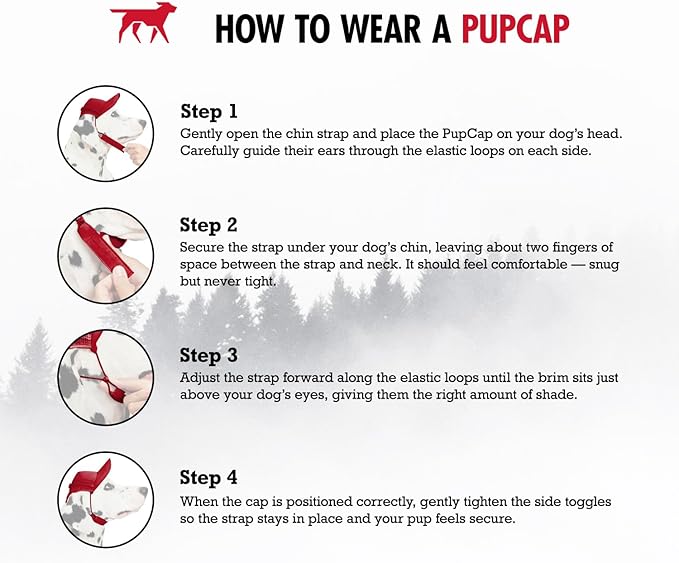 HOW TO WEAR A PUPCAP

Step 1
Gently open the chin strap and place the PupCap on your dog's head. Carefully guide their ears through the elastic loops on each side.

Step 2
Secure the strap under your dog's chin, leaving about two fingers of space between the strap and neck. It should feel comfortable — snug but never tight.

Step 3
Adjust the strap forward along the elastic loops until the brim sits just above your dog's eyes, giving them the right amount of shade.

Step 4
When the cap is positioned correctly, gently tighten the side toggles so the strap stays in place and your pup feels secure.